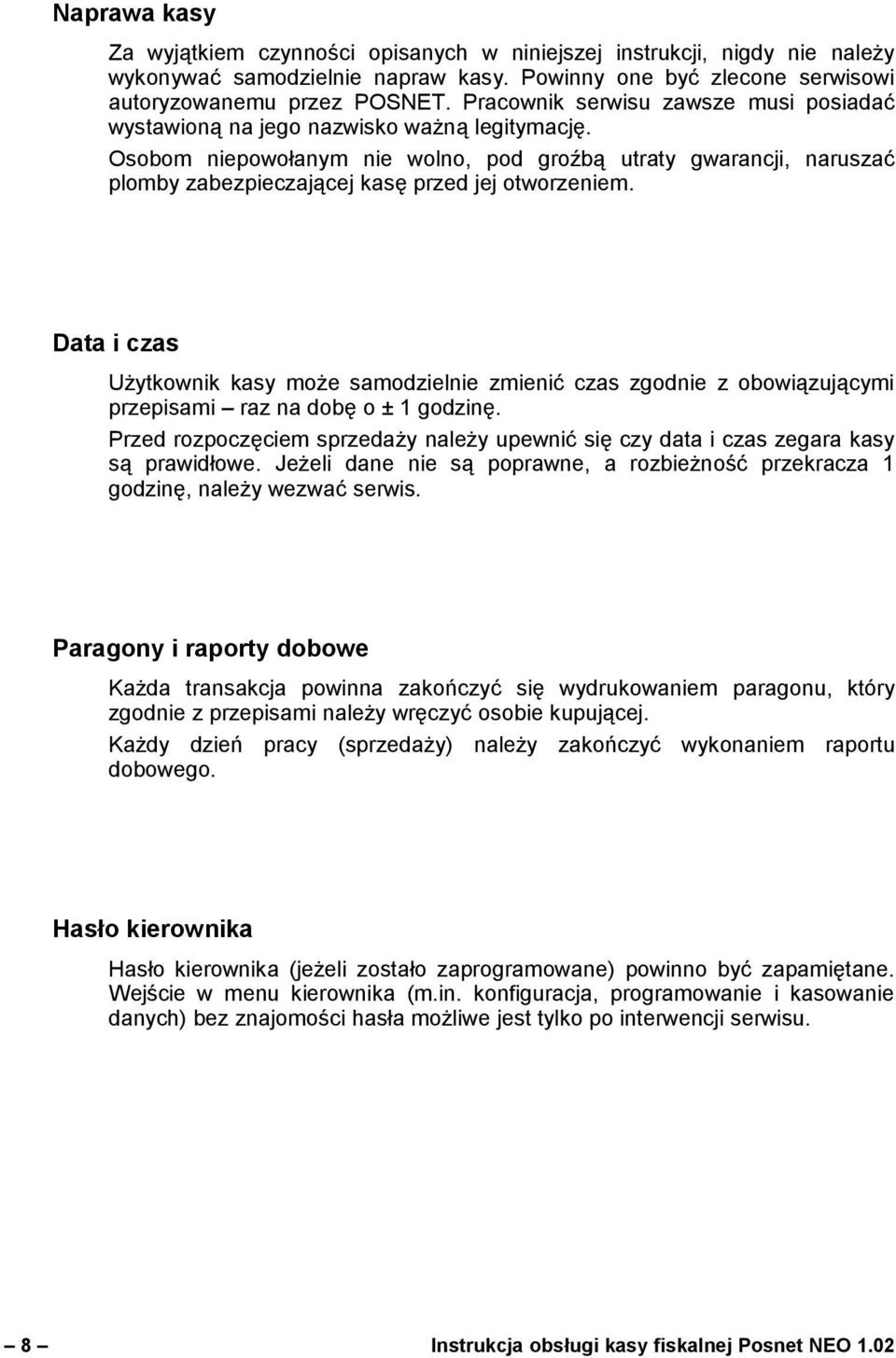 Naprawa kasy

Za wyjątkiem czynności opisanych w niniejszej instrukcji, nigdy nie należy wykonywać samodzielnie napraw kasy. Powinny one być zlecone serwisowi autoryzowanemu przez POSNET. Pracownik serwisu zawsze musi posiadać wystawioną na jego nazwisko ważną legitymację.

Osobom niepowołanym nie wolno, pod groźbą utraty gwarancji, naruszać plomby zabezpieczającej kasę przed jej otworzeniem.

Data i czas

Użytkownik kasy może samodzielnie zmienić czas zgodnie z obowiązującymi przepisami – raz na dobę o ± 1 godzinę.

Przed rozpoczęciem sprzedaży należy upewnić się czy data i czas zegara kasy są prawidłowe. Jeżeli dane nie są poprawne, a rozbieżność przekracza 1 godzinę, należy wezwać serwis.

Paragony i raporty dobowe

Każda transakcja powinna zakończyć się wydrukowaniem paragonu, który zgodnie z przepisami należy wręczyć osobie kupującej.

Każdy dzień pracy (sprzedaży) należy zakończyć wykonaniem raportu dobowego.

Hasło kierownika

Hasło kierownika (jeżeli zostało zaprogramowane) powinno być zapamiętane. Wejście w menu kierownika (m.in. konfiguracja, programowanie i kasowanie danych) bez znajomości hasła możliwe jest tylko po interwencji serwisu.

– 8 – Instrukcja obsługi kasy fiskalnej Posnet NEO 1.02